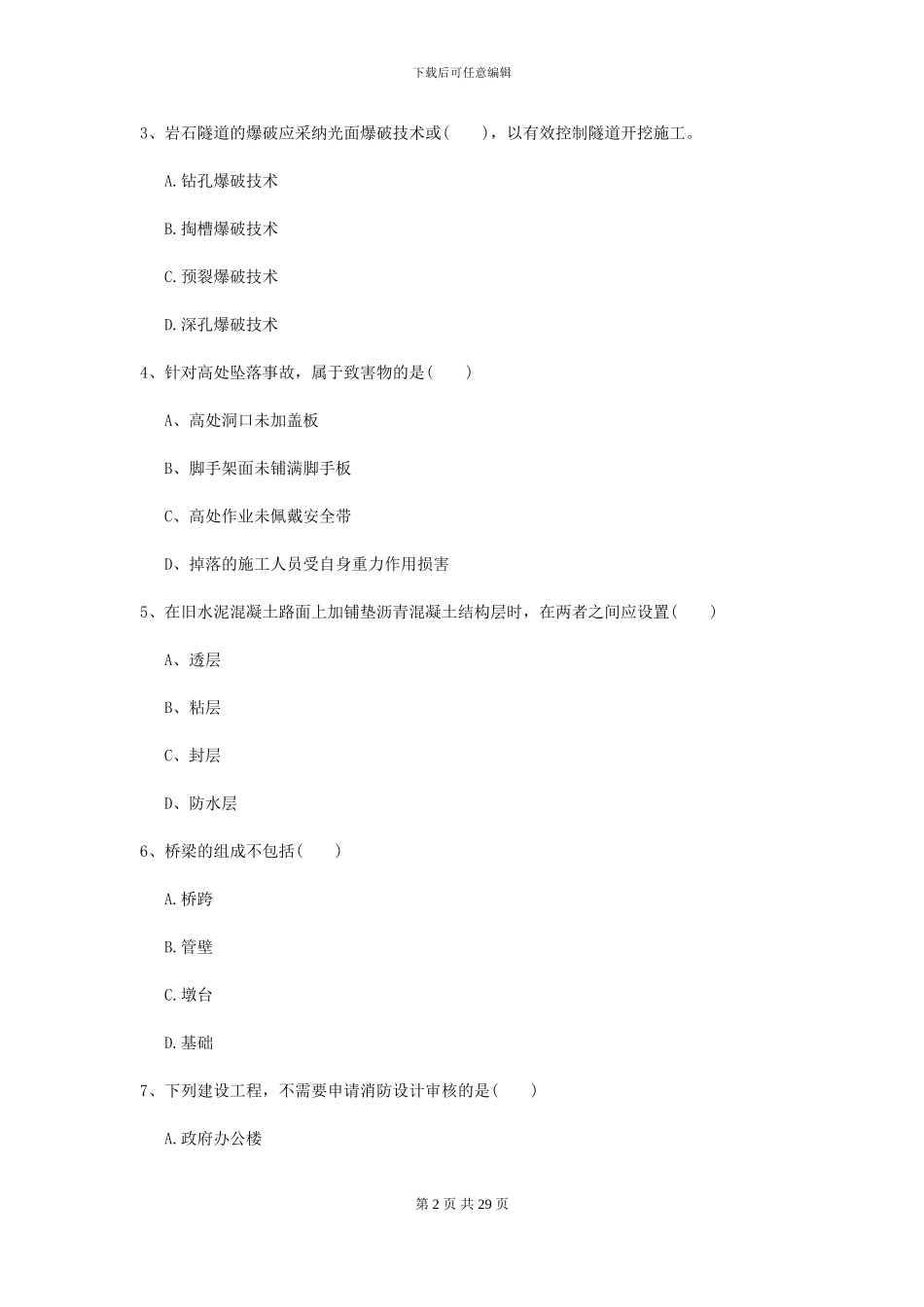 下载后可任意编辑

3、岩石隧道的爆破应采纳光面爆破技术或(　　)，以有效控制隧道开挖施工。

A.钻孔爆破技术

B.掏槽爆破技术

C.预裂爆破技术

D.深孔爆破技术

4、针对高处坠落事故，属于致害物的是(　　)

A、高处洞口未加盖板

B、脚手架面未铺满脚手板

C、高处作业未佩戴安全带

D、掉落的施工人员受自身重力作用损害

5、在旧水泥混凝土路面上加铺垫沥青混凝土结构层时，在两者之间应设置(　　)

A、透层

B、粘层

C、封层

D、防水层

6、桥梁的组成不包括(　　)

A.桥跨

B.管壁

C.墩台

D.基础

7、下列建设工程，不需要申请消防设计审核的是(　　)

A.政府办公楼

第 2 页 共 29 页